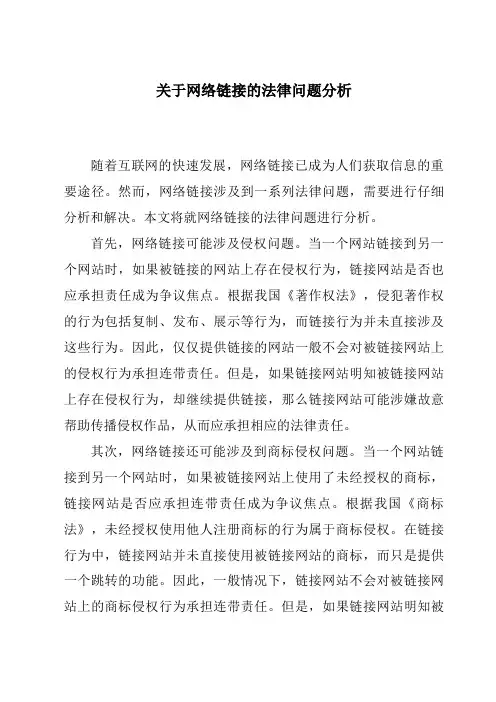 关于网络链接的法律问题分析

随着互联网的快速发展，网络链接已成为人们获取信息的重要途径。然而，网络链接涉及到一系列法律问题，需要进行仔细分析和解决。本文将就网络链接的法律问题进行分析。

首先，网络链接可能涉及侵权问题。当一个网站链接到另一个网站时，如果被链接的网站上存在侵权行为，链接网站是否也应承担责任成为争议焦点。根据我国《著作权法》，侵犯著作权的行为包括复制、发布、展示等行为，而链接行为并未直接涉及这些行为。因此，仅仅提供链接的网站一般不会对被链接网站上的侵权行为承担连带责任。但是，如果链接网站明知被链接网站上存在侵权行为，却继续提供链接，那么链接网站可能涉嫌故意帮助传播侵权作品，从而应承担相应的法律责任。

其次，网络链接还可能涉及到商标侵权问题。当一个网站链接到另一个网站时，如果被链接网站上使用了未经授权的商标，链接网站是否应承担连带责任成为争议焦点。根据我国《商标法》，未经授权使用他人注册商标的行为属于商标侵权。在链接行为中，链接网站并未直接使用被链接网站的商标，而只是提供一个跳转的功能。因此，一般情况下，链接网站不会对被链接网站上的商标侵权行为承担连带责任。但是，如果链接网站明知被